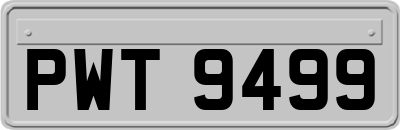 PWT 9499